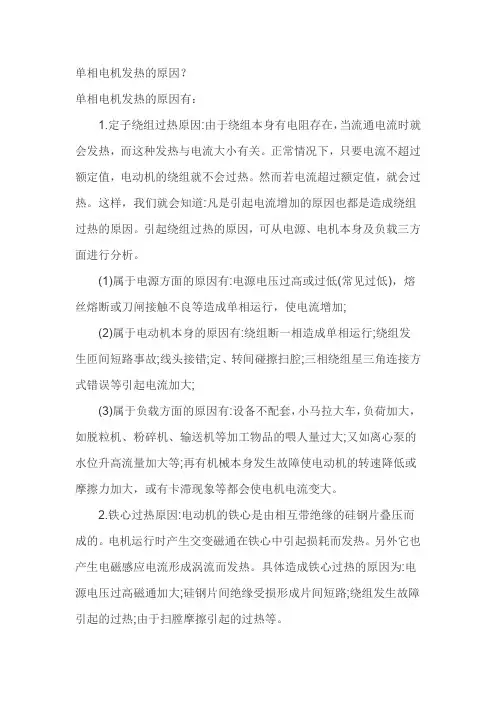 单相电机发热的原因？

单相电机发热的原因有:

1.定子绕组过热原因:由于绕组本身有电阻存在，当流通电流时就会发热，而这种发热与电流大小有关。正常情况下，只要电流不超过额定值，电动机的绕组就不会过热。然而若电流超过额定值，就会过热。这样，我们就会知道:凡是引起电流增加的原因也都是造成绕组过热的原因。引起绕组过热的原因，可从电源、电机本身及负载三方面进行分析。

(1)属于电源方面的原因有:电源电压过高或过低(常见过低)，熔丝熔断或刀闸接触不良等造成单相运行，使电流增加;

(2)属于电动机本身的原因有:绕组断一相造成单相运行;绕组发生匝间短路事故;线头接错;定、转间碰擦扫腔;三相绕组星三角连接方式错误等引起电流加大;

(3)属于负载方面的原因有:设备不配套，小马拉大车，负荷加大，如脱粒机、粉碎机、输送机等加工物品的喂人量过大;又如离心泵的水位升高流量加大等;再有机械本身发生故障使电动机的转速降低或摩擦力加大，或有卡滞现象等都会使电机电流变大。

2.铁心过热原因:电动机的铁心是由相互带绝缘的硅钢片叠压而成的。电机运行时产生交变磁通在铁心中引起损耗而发热。另外它也产生电磁感应电流形成涡流而发热。具体造成铁心过热的原因为:电源电压过高磁通加大;硅钢片间绝缘受损形成片间短路;绕组发生故障引起的过热;由于扫膛摩擦引起的过热等。